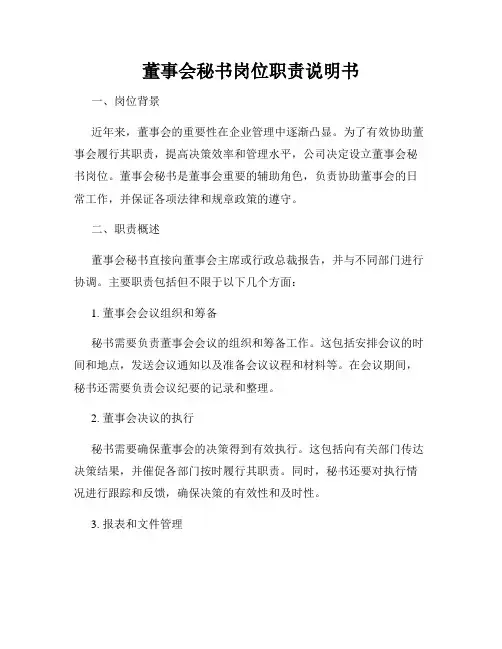 董事会秘书岗位职责说明书

一、岗位背景

近年来，董事会的重要性在企业管理中逐渐凸显。为了有效协助董事会履行其职责，提高决策效率和管理水平，公司决定设立董事会秘书岗位。董事会秘书是董事会重要的辅助角色，负责协助董事会的日常工作，并保证各项法律和规章政策的遵守。

二、职责概述

董事会秘书直接向董事会主席或行政总裁报告，并与不同部门进行协调。主要职责包括但不限于以下几个方面：

1. 董事会会议组织和筹备

秘书需要负责董事会会议的组织和筹备工作。这包括安排会议的时间和地点，发送会议通知以及准备会议议程和材料等。在会议期间，秘书还需要负责会议纪要的记录和整理。

2. 董事会决议的执行

秘书需要确保董事会的决策得到有效执行。这包括向有关部门传达决策结果，并催促各部门按时履行其职责。同时，秘书还要对执行情况进行跟踪和反馈，确保决策的有效性和及时性。

3. 报表和文件管理